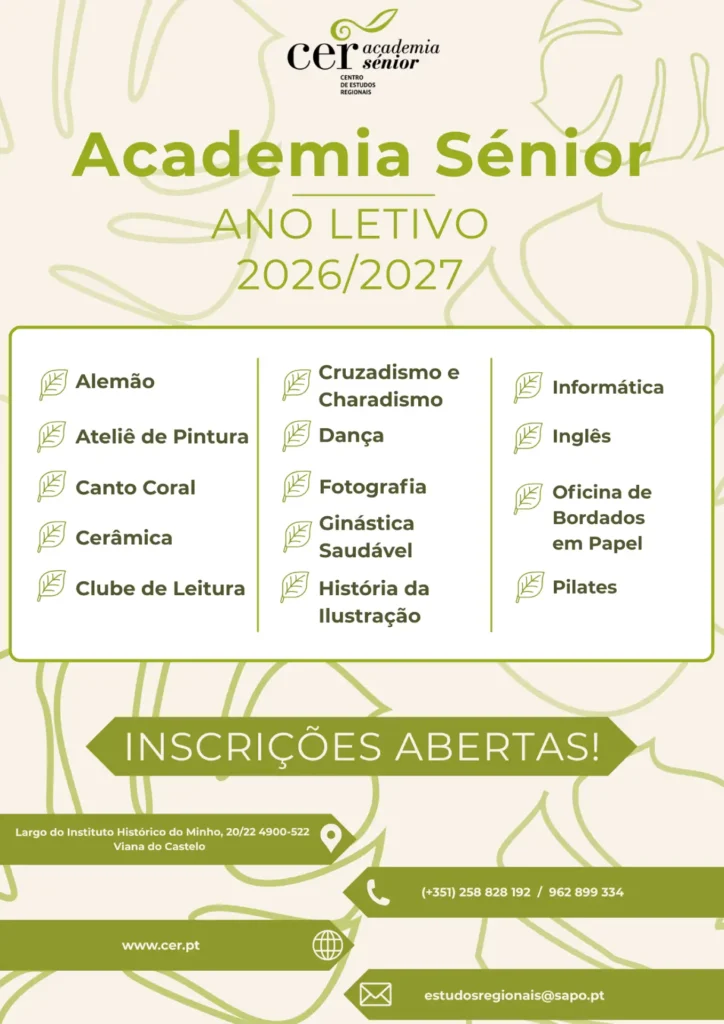 cer academia sénior
CENTRO DE ESTUDOS REGIONAIS

Academia Sénior

ANO LETIVO
2026/2027

Alemão
Ateliê de Pintura
Canto Coral
Cerâmica
Clube de Leitura

Cruzadismo e Charadismo
Dança
Fotografia
Ginástica Saudável
História da Ilustração

Informática
Inglês
Oficina de Bordados em Papel
Pilates

INSCRIÇÕES ABERTAS!

Largo do Instituto Histórico do Minho, 20/22 4900-522 Viana do Castelo

(+351) 258 828 192 / 962 899 334

www.cer.pt

estudosregionais@sapo.pt